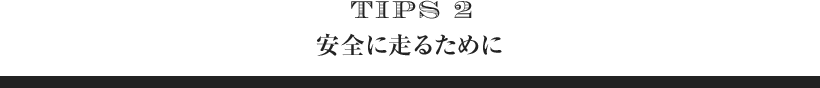 TIPS 2
安全に走るために